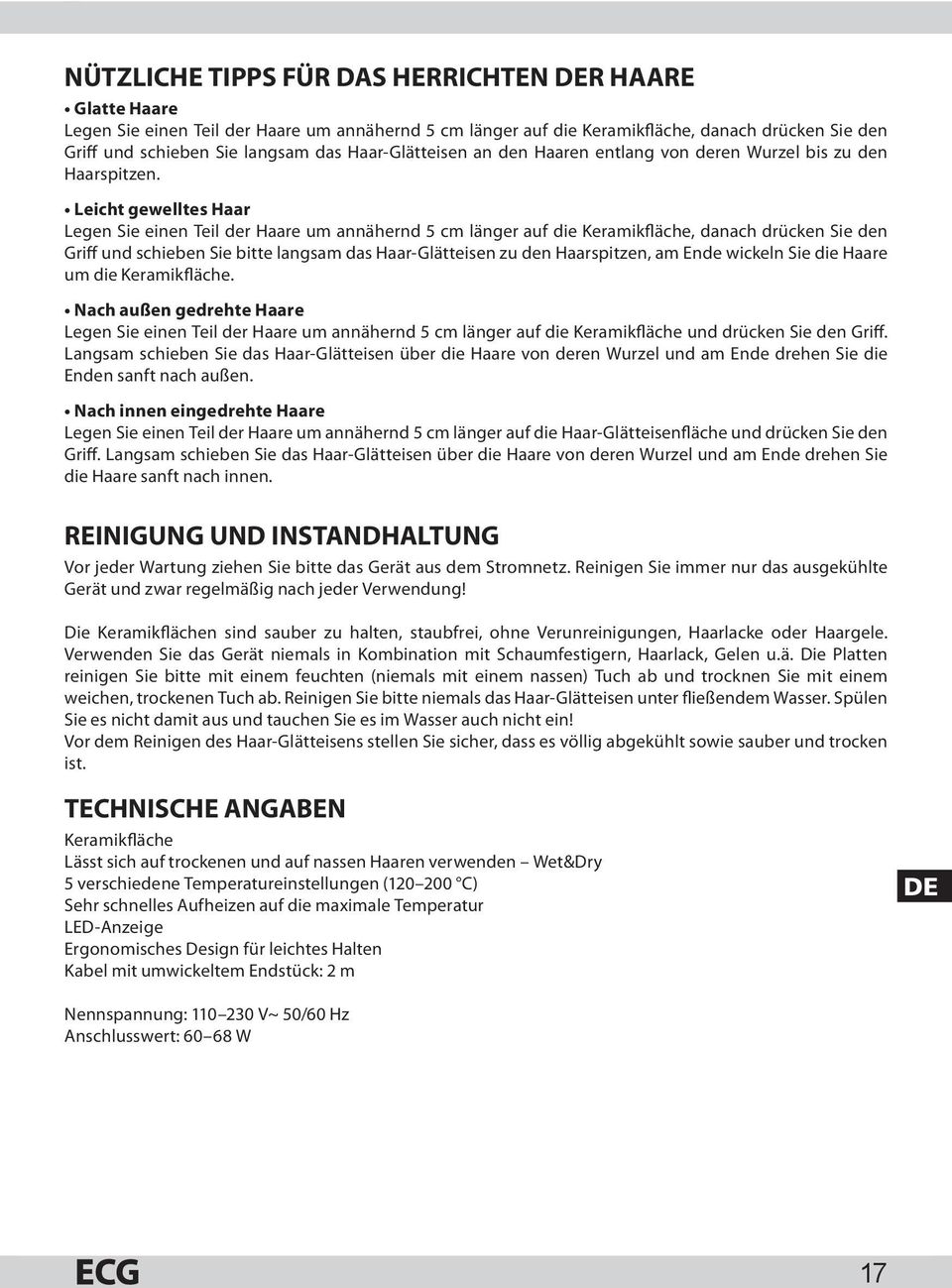 NÜTZLICHE TIPPS FÜR DAS HERRICHTEN DER HAARE

• Glatte Haare
Legen Sie einen Teil der Haare um annähernd 5 cm länger auf die Keramikfläche, danach drücken Sie den Griff und schieben Sie langsam das Haar-Glätteisen an den Haaren entlang von deren Wurzel bis zu den Haarspitzen.

• Leicht gewelltes Haar
Legen Sie einen Teil der Haare um annähernd 5 cm länger auf die Keramikfläche, danach drücken Sie den Griff und schieben Sie bitte langsam das Haar-Glätteisen zu den Haarspitzen, am Ende wickeln Sie die Haare um die Keramikfläche.

• Nach außen gedrehte Haare
Legen Sie einen Teil der Haare um annähernd 5 cm länger auf die Keramikfläche und drücken Sie den Griff. Langsam schieben Sie das Haar-Glätteisen über die Haare von deren Wurzel und am Ende drehen Sie die Enden sanft nach außen.

• Nach innen eingedrehte Haare
Legen Sie einen Teil der Haare um annähernd 5 cm länger auf die Haar-Glätteisenfläche und drücken Sie den Griff. Langsam schieben Sie das Haar-Glätteisen über die Haare von deren Wurzel und am Ende drehen Sie die Haare sanft nach innen.

REINIGUNG UND INSTANDHALTUNG

Vor jeder Wartung ziehen Sie bitte das Gerät aus dem Stromnetz. Reinigen Sie immer nur das ausgekühlte Gerät und zwar regelmäßig nach jeder Verwendung!

Die Keramikflächen sind sauber zu halten, staubfrei, ohne Verunreinigungen, Haarlacke oder Haargele. Verwenden Sie das Gerät niemals in Kombination mit Schaumfestigern, Haarlack, Gelen u.ä. Die Platten reinigen Sie bitte mit einem feuchten (niemals mit einem nassen) Tuch ab und trocknen Sie mit einem weichen, trockenen Tuch ab. Reinigen Sie bitte niemals das Haar-Glätteisen unter fließendem Wasser. Spülen Sie es nicht damit aus und tauchen Sie es im Wasser auch nicht ein!
Vor dem Reinigen des Haar-Glätteisens stellen Sie sicher, dass es völlig abgekühlt sowie sauber und trocken ist.

TECHNISCHE ANGABEN

Keramikfläche
Lässt sich auf trockenen und auf nassen Haaren verwenden – Wet&Dry
5 verschiedene Temperatureinstellungen (120–200 °C)
Sehr schnelles Aufheizen auf die maximale Temperatur
LED-Anzeige
Ergonomisches Design für leichtes Halten
Kabel mit umwickeltem Endstück: 2 m

Nennspannung: 110–230 V~ 50/60 Hz
Anschlusswert: 60–68 W

DE

ECG

17